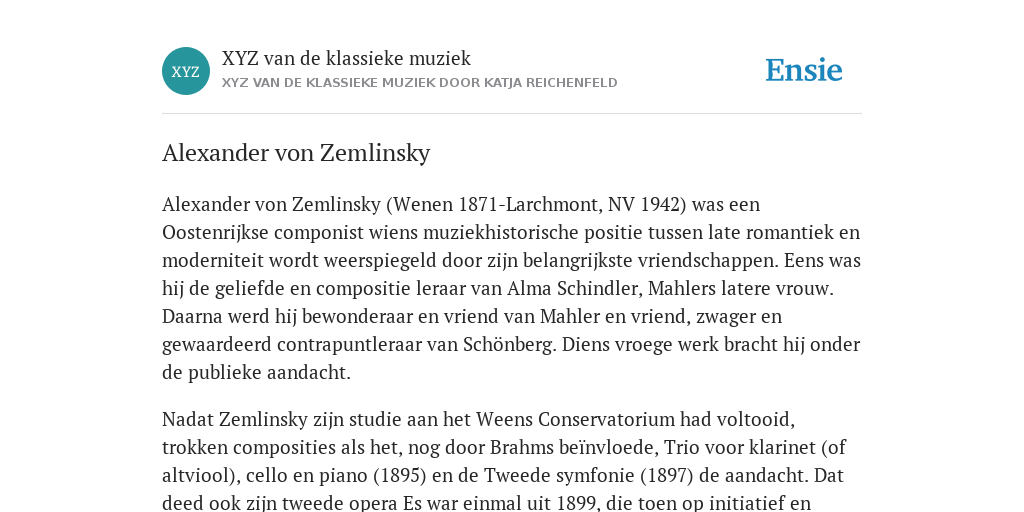 XYZ

XYZ van de klassieke muziek
XYZ VAN DE KLASSIEKE MUZIEK DOOR KATJA REICHENFELD

Ensie

Alexander von Zemlinsky

Alexander von Zemlinsky (Wenen 1871-Larchmont, NV 1942) was een Oostenrijkse componist wiens muziekhistorische positie tussen late romantiek en moderniteit wordt weerspiegeld door zijn belangrijkste vriendschappen. Eens was hij de geliefde en compositie leraar van Alma Schindler, Mahlers latere vrouw. Daarna werd hij bewonderaar en vriend van Mahler en vriend, zwager en gewaardeerd contrapuntleraar van Schönberg. Diens vroege werk bracht hij onder de publieke aandacht.

Nadat Zemlinsky zijn studie aan het Weens Conservatorium had voltooid, trokken composities als het, nog door Brahms beïnvloede, Trio voor klarinet (of altviool), cello en piano (1895) en de Tweede symfonie (1897) de aandacht. Dat deed ook zijn tweede opera Es war einmal uit 1899, die toen op initiatief en